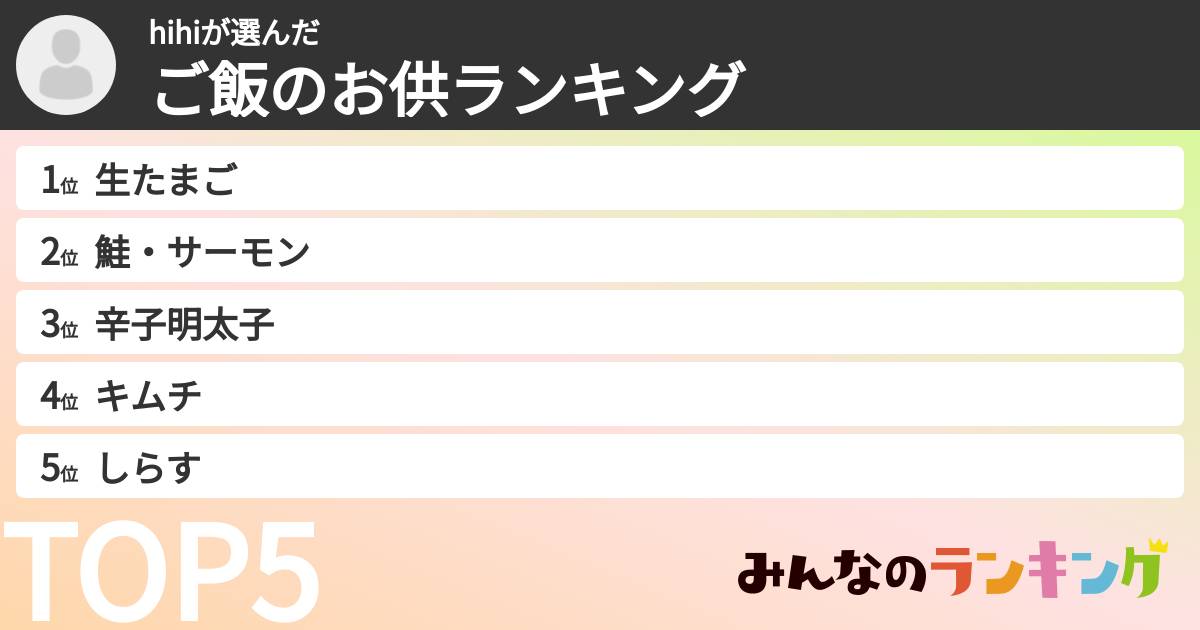 hihiが選んだ
ご飯のお供ランキング

1位 生たまご
2位 鮭・サーモン
3位 辛子明太子
4位 キムチ
5位 しらす

TOP5

みんなのランキング